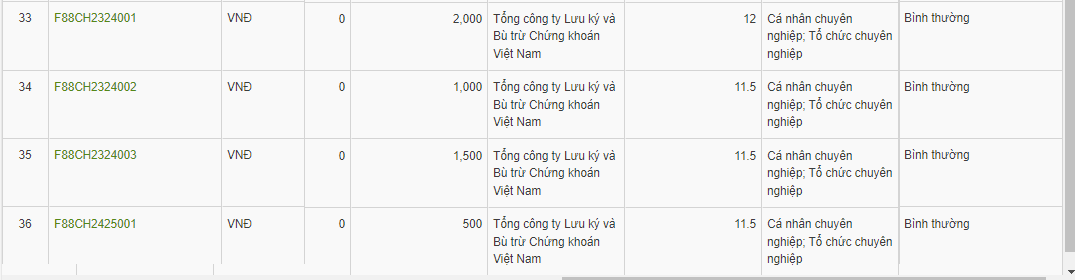 | 33 | F88CH2324001 | VNĐ | 0 | 2,000 | Tổng công ty Lưu ký và Bù trừ Chứng khoán Việt Nam | 12 | Cá nhân chuyên nghiệp; Tổ chức chuyên nghiệp | Bình thường |
|---|---|---|---|---|---|---|---|---|
| 34 | F88CH2324002 | VNĐ | 0 | 1,000 | Tổng công ty Lưu ký và Bù trừ Chứng khoán Việt Nam | 11.5 | Cá nhân chuyên nghiệp; Tổ chức chuyên nghiệp | Bình thường |
| 35 | F88CH2324003 | VNĐ | 0 | 1,500 | Tổng công ty Lưu ký và Bù trừ Chứng khoán Việt Nam | 11.5 | Cá nhân chuyên nghiệp; Tổ chức chuyên nghiệp | Bình thường |
| 36 | F88CH2425001 | VNĐ | 0 | 500 | Tổng công ty Lưu ký và Bù trừ Chứng khoán Việt Nam | 11.5 | Cá nhân chuyên nghiệp; Tổ chức chuyên nghiệp | Bình thường |